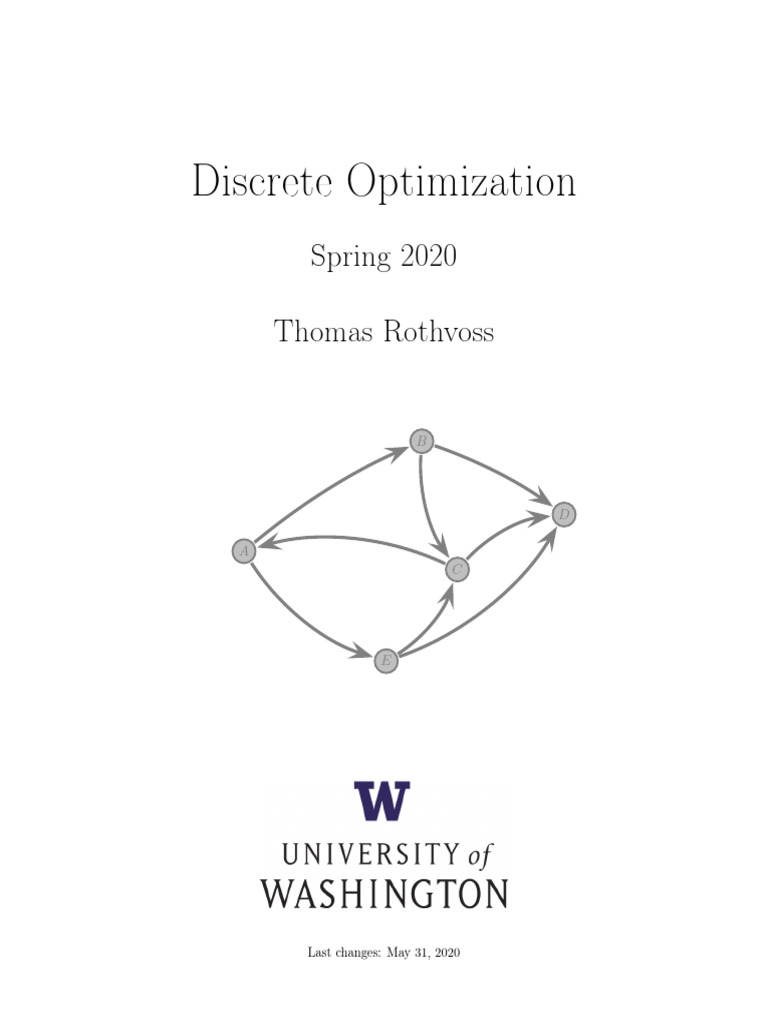 Discrete Optimization

Spring 2020

Thomas Rothvoss

B

D

A

C

E

W

UNIVERSITY of
WASHINGTON

Last changes: May 31, 2020